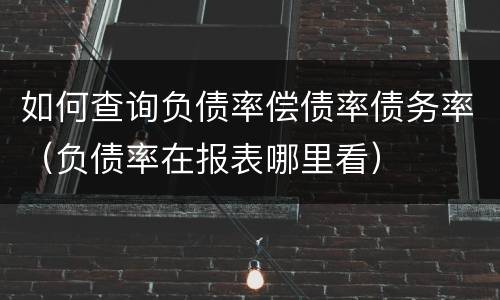 如何查询负债率偿债率债务率（负债率在报表哪里看）